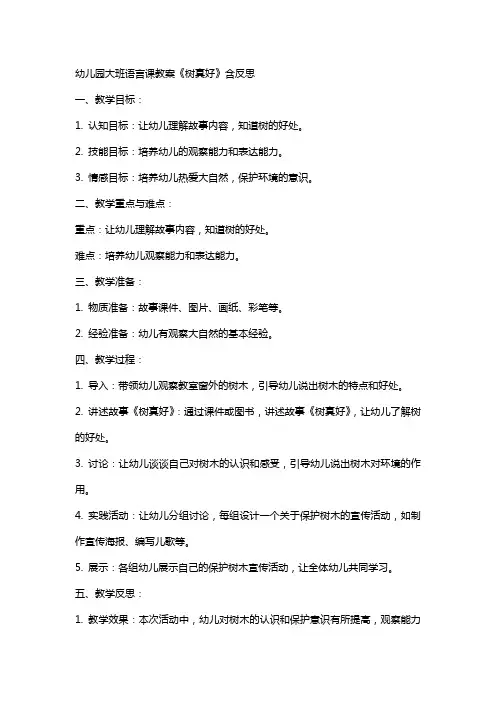 幼儿园大班语言课教案《树真好》含反思

一、教学目标：

1. 认知目标：让幼儿理解故事内容，知道树的好处。

2. 技能目标：培养幼儿的观察能力和表达能力。

3. 情感目标：培养幼儿热爱大自然，保护环境的意识。

二、教学重点与难点：

重点：让幼儿理解故事内容，知道树的好处。

难点：培养幼儿观察能力和表达能力。

三、教学准备：

1. 物质准备：故事课件、图片、画纸、彩笔等。

2. 经验准备：幼儿有观察大自然的基本经验。

四、教学过程：

1. 导入：带领幼儿观察教室窗外的树木，引导幼儿说出树木的特点和好处。

2. 讲述故事《树真好》：通过课件或图书，讲述故事《树真好》，让幼儿了解树的好处。

3. 讨论：让幼儿谈谈自己对树木的认识和感受，引导幼儿说出树木对环境的作用。

4. 实践活动：让幼儿分组讨论，每组设计一个关于保护树木的宣传活动，如制作宣传海报、编写儿歌等。

5. 展示：各组幼儿展示自己的保护树木宣传活动，让全体幼儿共同学习。

五、教学反思：

1. 教学效果：本次活动中，幼儿对树木的认识和保护意识有所提高，观察能力